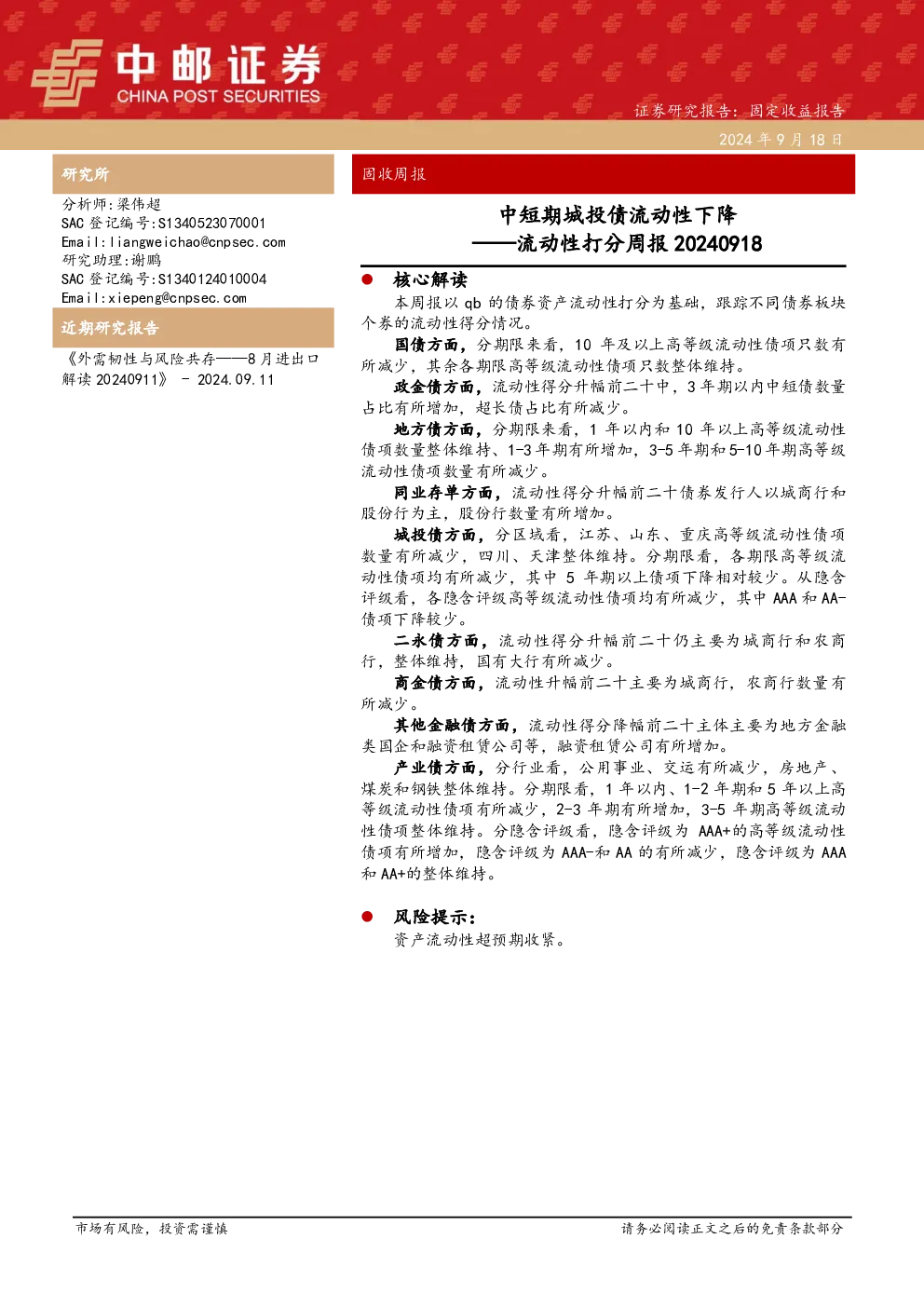 中邮证券
CHINA POST SECURITIES

证券研究报告：固定收益报告

2024 年 9 月 18 日

研究所

分析师：梁伟超
SAC 登记编号：S1340523070001
Email：liangweichao@cnpsec.com
研究助理：谢鹏
SAC 登记编号：S1340124010004
Email：xiepeng@cnpsec.com

近期研究报告

《外需韧性与风险共存——8 月进出口解读 20240911》 - 2024.09.11

固收周报

中短期城投债流动性下降
——流动性打分周报 20240918

核心解读

本周报以 qb 的债券资产流动性打分为基础，跟踪不同债券板块个券的流动性得分情况。

国债方面，分期限来看，10 年及以上高等级流动性债项只数有所减少，其余各期限高等级流动性债项只数整体维持。

政金债方面，流动性得分升幅前二十中，3 年期以内中短债数量占比有所增加，超长债占比有所减少。

地方债方面，分期限来看，1 年以内和 10 年以上高等级流动性债项数量整体维持、1-3 年期有所增加，3-5 年期和 5-10 年期高等级流动性债项数量有所减少。

同业存单方面，流动性得分升幅前二十债券发行人以城商行和股份行为主，股份行数量有所增加。

城投债方面，分区域看，江苏、山东、重庆高等级流动性债项数量有所减少，四川、天津整体维持。分期限看，各期限高等级流动性债项均有所减少，其中 5 年期以上债项下降相对较少。从隐含评级看，各隐含评级高等级流动性债项均有所减少，其中 AAA 和 AA-债项下降较少。

二永债方面，流动性得分升幅前二十仍主要为城商行和农商行，整体维持，国有大行有所减少。

商金债方面，流动性升幅前二十主要为城商行，农商行数量有所减少。

其他金融债方面，流动性得分降幅前二十主体主要为地方金融类国企和融资租赁公司等，融资租赁公司有所增加。

产业债方面，分行业看，公用事业、交运有所减少，房地产、煤炭和钢铁整体维持。分期限看，1 年以内、1-2 年期和 5 年以上高等级流动性债项有所减少，2-3 年期有所增加，3-5 年期高等级流动性债项整体维持。分隐含评级看，隐含评级为 AAA+的高等级流动性债项有所增加，隐含评级为 AAA-和 AA 的有所减少，隐含评级为 AAA 和 AA+的整体维持。

风险提示：

资产流动性超预期收紧。

市场有风险，投资需谨慎

请务必阅读正文之后的免责条款部分